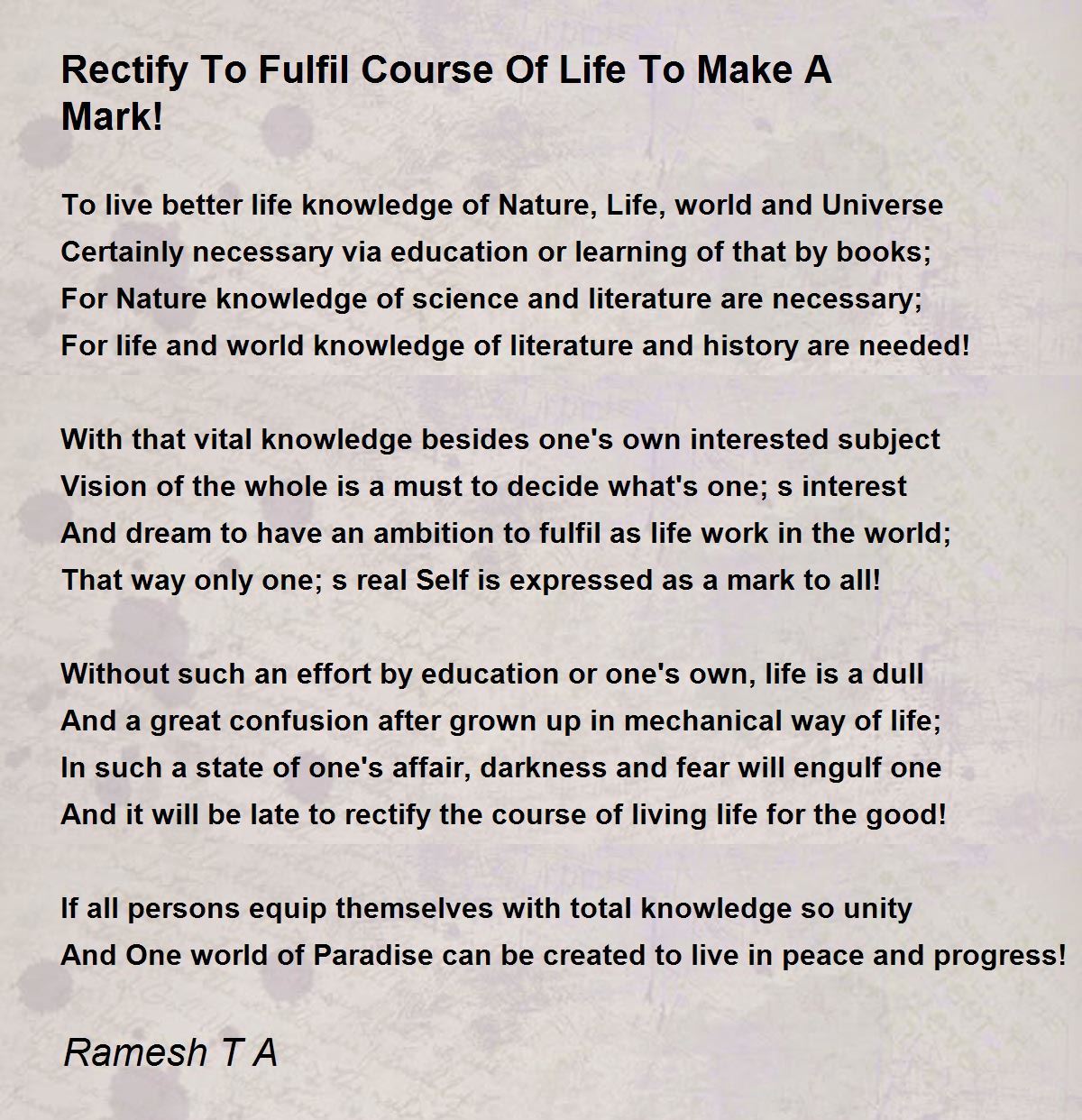 Rectify To Fulfil Course Of Life To Make A Mark!

To live better life knowledge of Nature, Life, world and Universe
Certainly necessary via education or learning of that by books;
For Nature knowledge of science and literature are necessary;
For life and world knowledge of literature and history are needed!

With that vital knowledge besides one's own interested subject
Vision of the whole is a must to decide what's one; s interest
And dream to have an ambition to fulfil as life work in the world;
That way only one; s real Self is expressed as a mark to all!

Without such an effort by education or one's own, life is a dull
And a great confusion after grown up in mechanical way of life;
In such a state of one's affair, darkness and fear will engulf one
And it will be late to rectify the course of living life for the good!

If all persons equip themselves with total knowledge so unity
And One world of Paradise can be created to live in peace and progress!

Ramesh T A